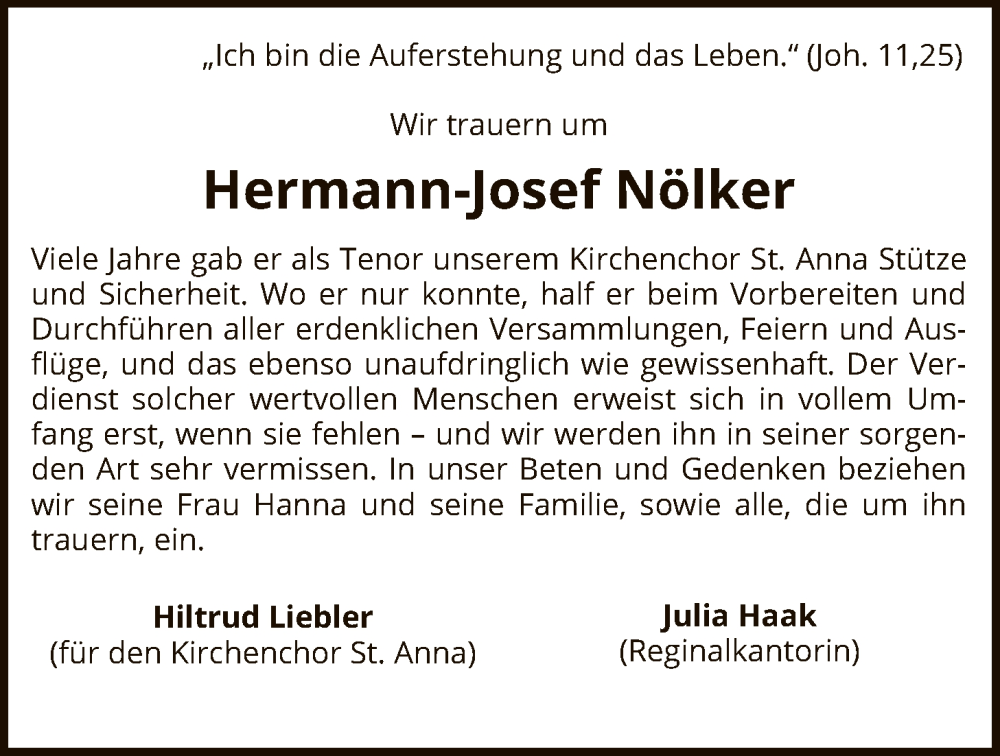 „Ich bin die Auferstehung und das Leben.“ (Joh. 11,25)

Wir trauern um

Hermann-Josef Nölker

Viele Jahre gab er als Tenor unserem Kirchenchor St. Anna Stütze und Sicherheit. Wo er nur konnte, half er beim Vorbereiten und Durchführen aller erdenklichen Versammlungen, Feiern und Ausflüge, und das ebenso unaufdringlich wie gewissenhaft. Der Verdienst solcher wertvollen Menschen erweist sich in vollem Umfang erst, wenn sie fehlen – und wir werden ihn in seiner sorgenden Art sehr vermissen. In unser Beten und Gedenken beziehen wir seine Frau Hanna und seine Familie, sowie alle, die um ihn trauern, ein.

Hiltrud Liebler
(für den Kirchenchor St. Anna)

Julia Haak
(Reginalkantorin)